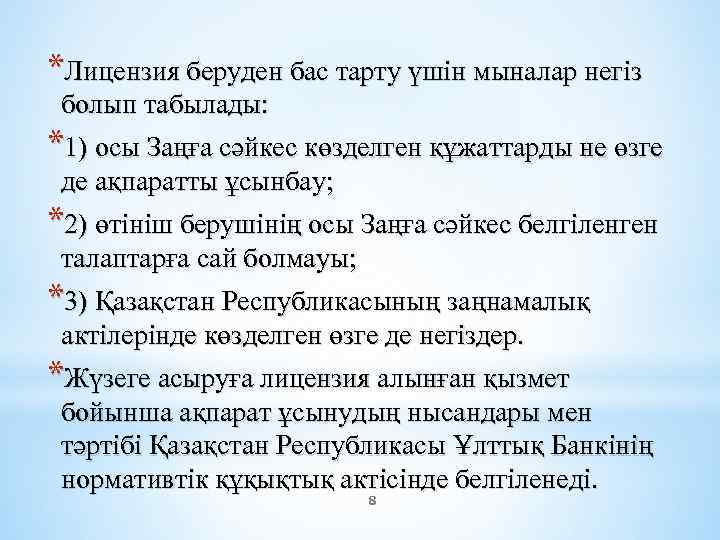 *Лицензия беруден бас тарту үшін мыналар негіз болып табылады:

*1) осы Заңға сәйкес көзделген құжаттарды не өзге де ақпаратты ұсынбау;

*2) өтініш берушінің осы Заңға сәйкес белгіленген талаптарға сай болмауы;

*3) Қазақстан Республикасының заңнамалық актілерінде көзделген өзге де негіздер.

*Жүзеге асыруға лицензия алынған қызмет бойынша ақпарат ұсынудың нысандары мен тәртібі Қазақстан Республикасы Ұлттық Банкінің нормативтік құқықтық актісінде белгіленеді.

8